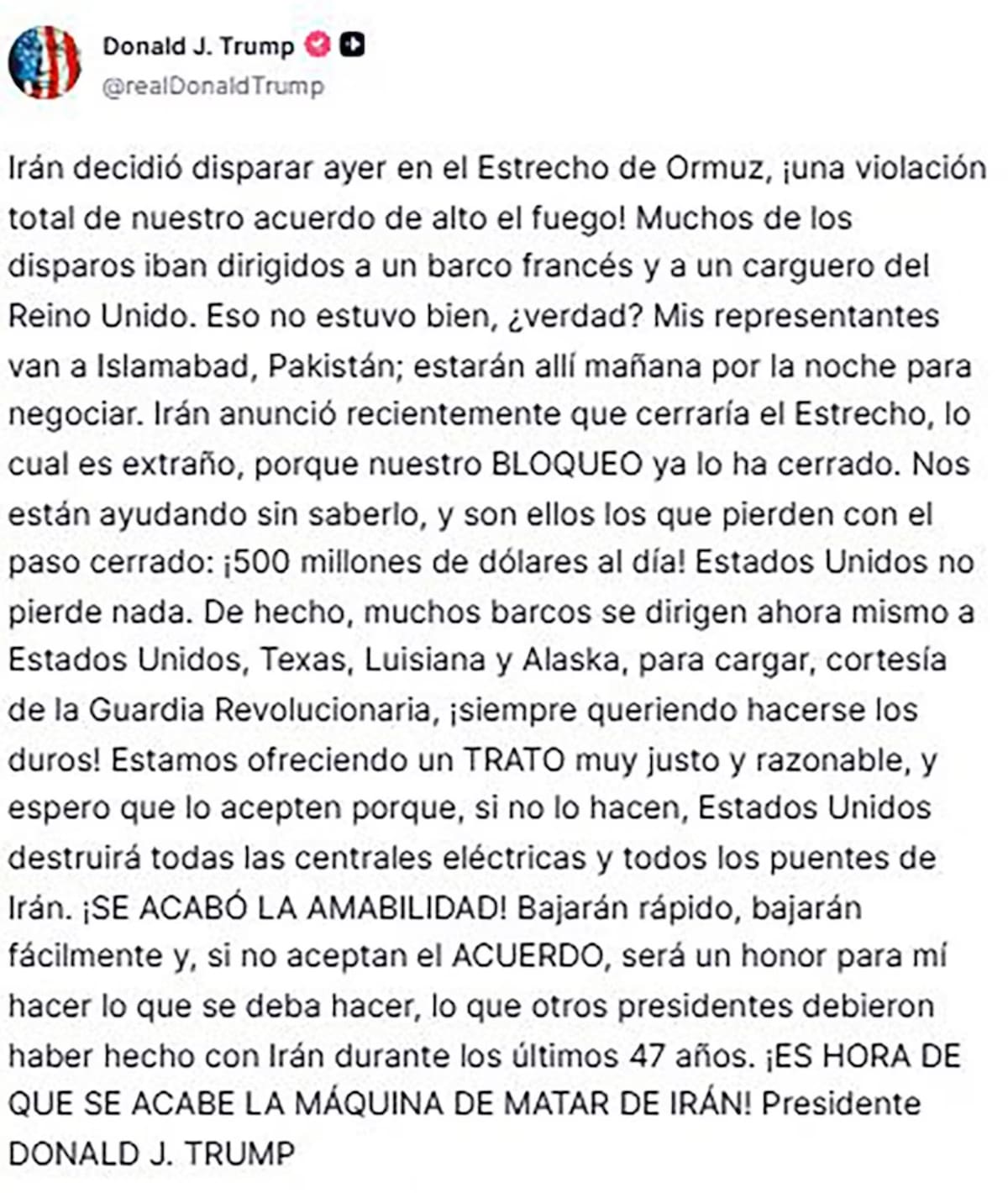 Donald J. Trump
@realDonaldTrump

Irán decidió disparar ayer en el Estrecho de Ormuz, ¡una violación total de nuestro acuerdo de alto el fuego! Muchos de los disparos iban dirigidos a un barco francés y a un carguero del Reino Unido. Eso no estuvo bien, ¿verdad? Mis representantes van a Islamabad, Pakistán; estarán allí mañana por la noche para negociar. Irán anunció recientemente que cerraría el Estrecho, lo cual es extraño, porque nuestro BLOQUEO ya lo ha cerrado. Nos están ayudando sin saberlo, y son ellos los que pierden con el paso cerrado: ¡500 millones de dólares al día! Estados Unidos no pierde nada. De hecho, muchos barcos se dirigen ahora mismo a Estados Unidos, Texas, Luisiana y Alaska, para cargar, cortesía de la Guardia Revolucionaria, ¡siempre queriendo hacerse los duros! Estamos ofreciendo un TRATO muy justo y razonable, y espero que lo acepten porque, si no lo hacen, Estados Unidos destruirá todas las centrales eléctricas y todos los puentes de Irán. ¡SE ACABÓ LA AMABILIDAD! Bajarán rápido, bajarán fácilmente y, si no aceptan el ACUERDO, será un honor para mí hacer lo que se deba hacer, lo que otros presidentes debieron haber hecho con Irán durante los últimos 47 años. ¡ES HORA DE QUE SE ACABE LA MÁQUINA DE MATAR DE IRÁN! Presidente DONALD J. TRUMP